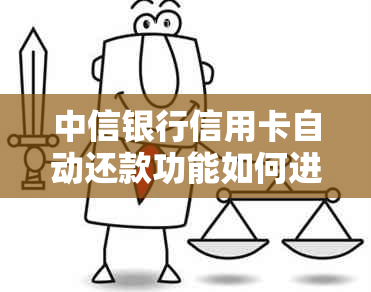 中信银行信用卡自动还款功能如何进